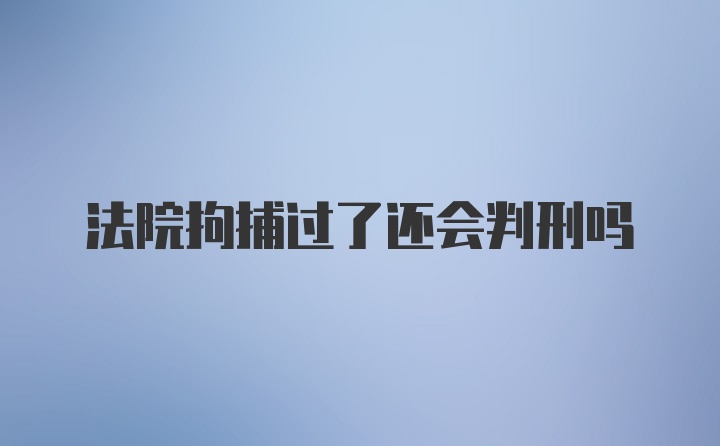 法院拘捕过了还会判刑吗